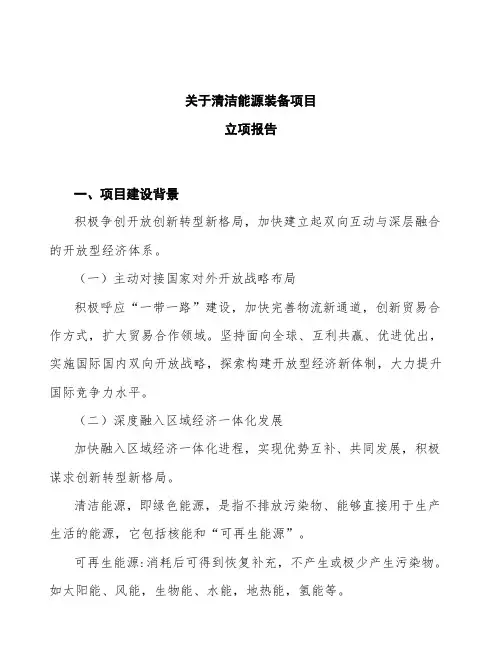 关于清洁能源装备项目

立项报告

一、项目建设背景

积极争创开放创新转型新格局，加快建立起双向互动与深层融合的开放型经济体系。

（一）主动对接国家对外开放战略布局

积极呼应“一带一路”建设，加快完善物流新通道，创新贸易合作方式，扩大贸易合作领域。坚持面向全球、互利共赢、优进优出，实施国际国内双向开放战略，探索构建开放型经济新体制，大力提升国际竞争力水平。

（二）深度融入区域经济一体化发展

加快融入区域经济一体化进程，实现优势互补、共同发展，积极谋求创新转型新格局。

清洁能源，即绿色能源，是指不排放污染物、能够直接用于生产生活的能源，它包括核能和“可再生能源”。

可再生能源：消耗后可得到恢复补充，不产生或极少产生污染物。如太阳能、风能，生物能、水能，地热能，氢能等。